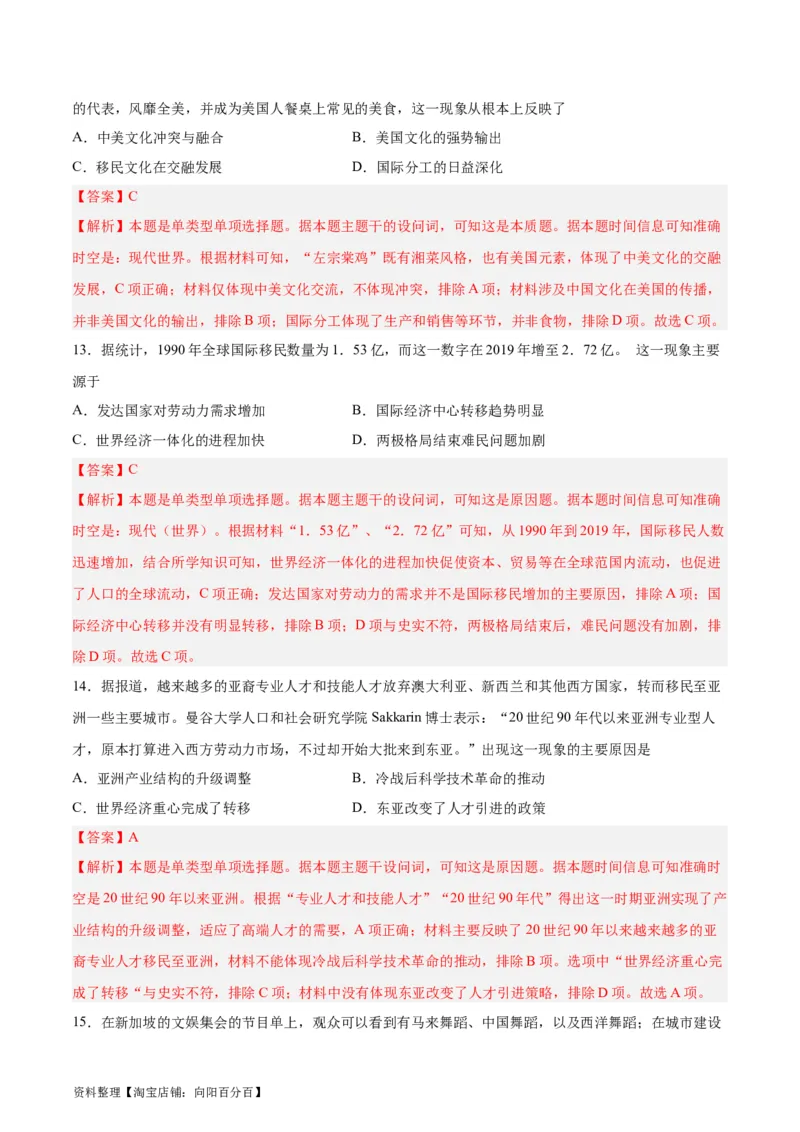 的代表，风靡全美，并成为美国人餐桌上常见的美食，这一现象从根本上反映了

A．中美文化冲突与融合　　B．美国文化的强势输出

C．移民文化在交融发展　　D．国际分工的日益深化

【答案】C

【解析】本题是单类型单项选择题。据本题主题干的设问词，可知这是本质题。据本题时间信息可知准确时空是：现代世界。根据材料可知，“左宗棠鸡”既有湘菜风格，也有美国元素，体现了中美文化的交融发展，C项正确；材料仅体现中美文化交流，不体现冲突，排除A项；材料涉及中国文化在美国的传播，并非美国文化的输出，排除B项；国际分工体现了生产和销售等环节，并非食物，排除D项。故选C项。

13．据统计，1990年全球国际移民数量为1．53亿，而这一数字在2019年增至2．72亿。 这一现象主要源于

A．发达国家对劳动力需求增加　　B．国际经济中心转移趋势明显

C．世界经济一体化的进程加快　　D．两极格局结束难民问题加剧

【答案】C

【解析】本题是单类型单项选择题。据本题主题干的设问词，可知这是原因题。据本题时间信息可知准确时空是：现代（世界）。根据材料“1．53亿”、“2．72亿”可知，从1990年到2019年，国际移民人数迅速增加，结合所学知识可知，世界经济一体化的进程加快促使资本、贸易等在全球范围内流动，也促进了人口的全球流动，C项正确；发达国家对劳动力的需求并不是国际移民增加的主要原因，排除A项；国际经济中心转移并没有明显转移，排除B项；D项与史实不符，两极格局结束后，难民问题没有加剧，排除D项。故选C项。

14．据报道，越来越多的亚裔专业人才和技能人才放弃澳大利亚、新西兰和其他西方国家，转而移民至亚洲一些主要城市。曼谷大学人口和社会研究学院Sakkarin博士表示：“20世纪90年代以来亚洲专业型人才，原本打算进入西方劳动力市场，不过却开始大批来到东亚。”出现这一现象的主要原因是

A．亚洲产业结构的升级调整　　B．冷战后科学技术革命的推动

C．世界经济重心完成了转移　　D．东亚改变了人才引进的政策

【答案】A

【解析】本题是单类型单项选择题。据本题主题干设问词，可知这是原因题。据本题时间信息可知准确时空是20世纪90年以来亚洲。根据“专业人才和技能人才”“20世纪90年代”得出这一时期亚洲实现了产业结构的升级调整，适应了高端人才的需要，A项正确；材料主要反映了20世纪90年以来越来越多的亚裔专业人才移民至亚洲，材料不能体现冷战后科学技术革命的推动，排除B项。选项中“世界经济重心完成了转移“与史实不符，排除C项；材料中没有体现东亚改变了人才引进策略，排除D项。故选A项。

15．在新加坡的文娱集会的节目单上，观众可以看到有马来舞蹈、中国舞蹈，以及西洋舞蹈；在城市建设

资料整理【淘宝店铺：向阳百分百】